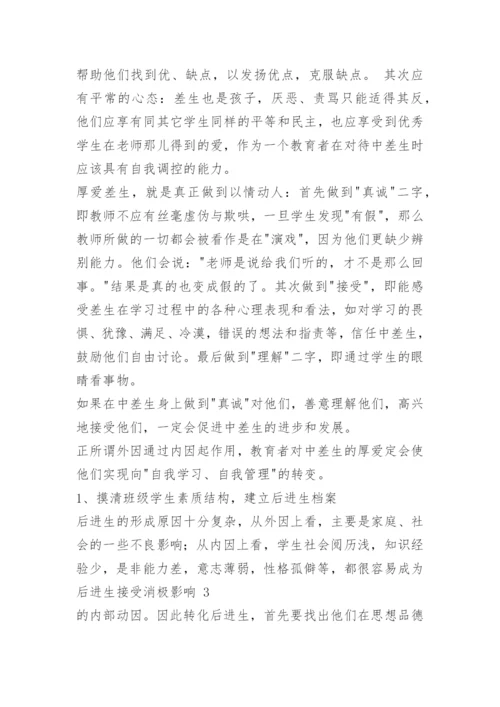 帮助他们找到优、缺点，以发扬优点，克服缺点。 其次应有平常的心态：差生也是孩子，厌恶、责骂只能适得其反，他们应享有同其它学生同样的平等和民主，也应享受到优秀学生在老师那儿得到的爱，作为一个教育者在对待中差生时应该具有自我调控的能力。

厚爱差生，就是真正做到以情动人：首先做到"真诚"二字，即教师不应有丝毫虚伪与欺哄，一旦学生发现"有假"，那么教师所做的一切都会被看作是在"演戏"，因为他们更缺少辨别能力。他们会说："老师是说给我们听的，才不是那么回事。"结果是真的也变成假的了。其次做到"接受"，即能感受差生在学习过程中的各种心理表现和看法，如对学习的畏惧、犹豫、满足、冷漠，错误的想法和指责等，信任中差生，鼓励他们自由讨论。最后做到"理解"二字，即通过学生的眼睛看事物。

如果在中差生身上做到"真诚"对他们，善意理解他们，高兴地接受他们，一定会促进中差生的进步和发展。

正所谓外因通过内因起作用，教育者对中差生的厚爱定会使他们实现向"自我学习、自我管理"的转变。

1、摸清班级学生素质结构，建立后进生档案

后进生的形成原因十分复杂，从外因上看，主要是家庭、社会的一些不良影响；从内因上看，学生社会阅历浅，知识经验少，是非能力差，意志薄弱，性格孤僻等，都很容易成为后进生接受消极影响 3

的内部动因。因此转化后进生，首先要找出他们在思想品德